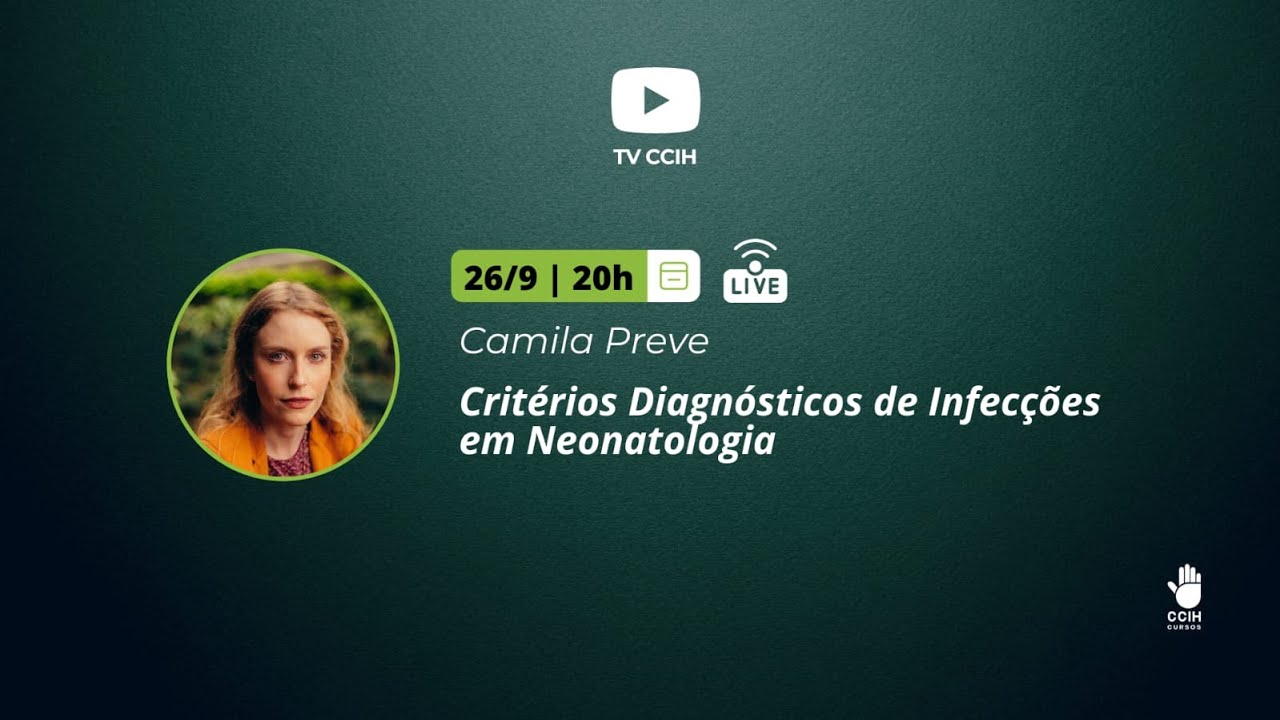 TV CCIH

26/9 | 20h

LIVE

Camila Preve

Critérios Diagnósticos de Infecções em Neonatologia

CCIH
CURSOS